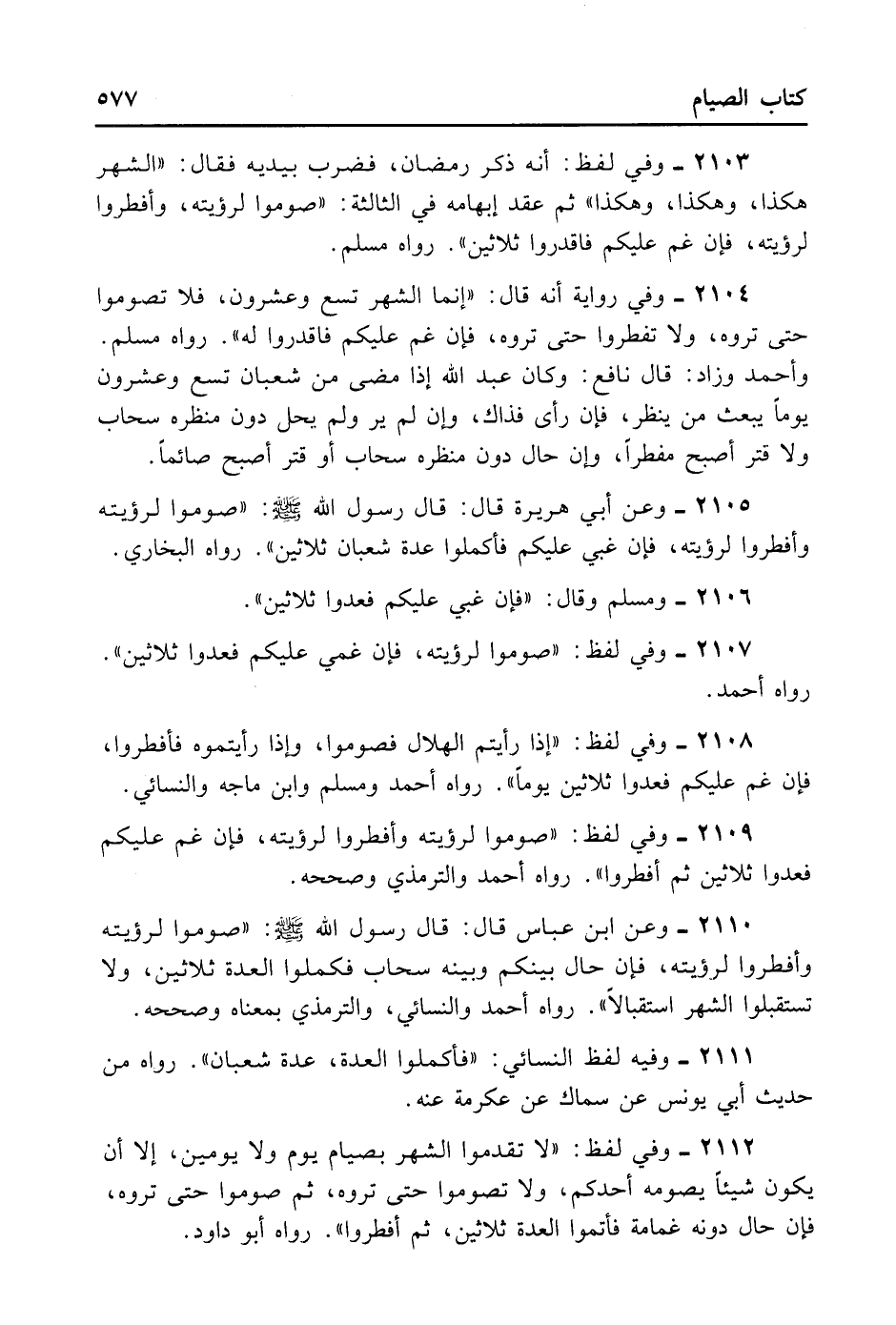 كتاب الصيام ٥٧٧

٢١٠٣ ـ وفي لفظ: أنه ذكر رمضان، فضرب بيديه فقال: «الشهر هكذا، وهكذا، وهكذا» ثم عقد إبهامه في الثالثة: «صوموا لرؤيته، وأفطروا لرؤيته، فإن غم عليكم فاقدروا ثلاثين». رواه مسلم.

٢١٠٤ ـ وفي رواية أنه قال: «إنما الشهر تسع وعشرون، فلا تصوموا حتى تروه، ولا تفطروا حتى تروه، فإن غم عليكم فاقدروا له». رواه مسلم. وأحمد وزاد: قال نافع: وكان عبد الله إذا مضى من شعبان تسع وعشرون يوماً يبعث من ينظر، فإن رأى فذاك، وإن لم ير ولم يحل دون منظره سحاب ولا قتر أصبح مفطراً، وإن حال دون منظره سحاب أو قتر أصبح صائماً.

٢١٠٥ ـ وعن أبي هريرة قال: قال رسول الله ﷺ: «صوموا لرؤيته وأفطروا لرؤيته، فإن غبي عليكم فأكملوا عدة شعبان ثلاثين». رواه البخاري.

٢١٠٦ ـ ومسلم وقال: «فإن غبي عليكم فعدوا ثلاثين».

٢١٠٧ ـ وفي لفظ: «صوموا لرؤيته، فإن غمي عليكم فعدوا ثلاثين». رواه أحمد.

٢١٠٨ ـ وفي لفظ: «إذا رأيتم الهلال فصوموا، وإذا رأيتموه فأفطروا، فإن غم عليكم فعدوا ثلاثين يوماً». رواه أحمد ومسلم وابن ماجه والنسائي.

٢١٠٩ ـ وفي لفظ: «صوموا لرؤيته وأفطروا لرؤيته، فإن غم عليكم فعدوا ثلاثين ثم أفطروا». رواه أحمد والترمذي وصححه.

٢١١٠ ـ وعن ابن عباس قال: قال رسول الله ﷺ: «صوموا لرؤيته وأفطروا لرؤيته، فإن حال بينكم وبينه سحاب فكملوا العدة ثلاثين، ولا تستقبلوا الشهر استقبالاً». رواه أحمد والنسائي، والترمذي بمعناه وصححه.

٢١١١ ـ وفيه لفظ النسائي: «فأكملوا العدة، عدة شعبان». رواه من حديث أبي يونس عن سماك عن عكرمة عنه.

٢١١٢ ـ وفي لفظ: «لا تقدموا الشهر بصيام يوم ولا يومين، إلا أن يكون شيئاً يصومه أحدكم، ولا تصوموا حتى تروه، ثم صوموا حتى تروه، فإن حال دونه غمامة فأتموا العدة ثلاثين، ثم أفطروا». رواه أبو داود.